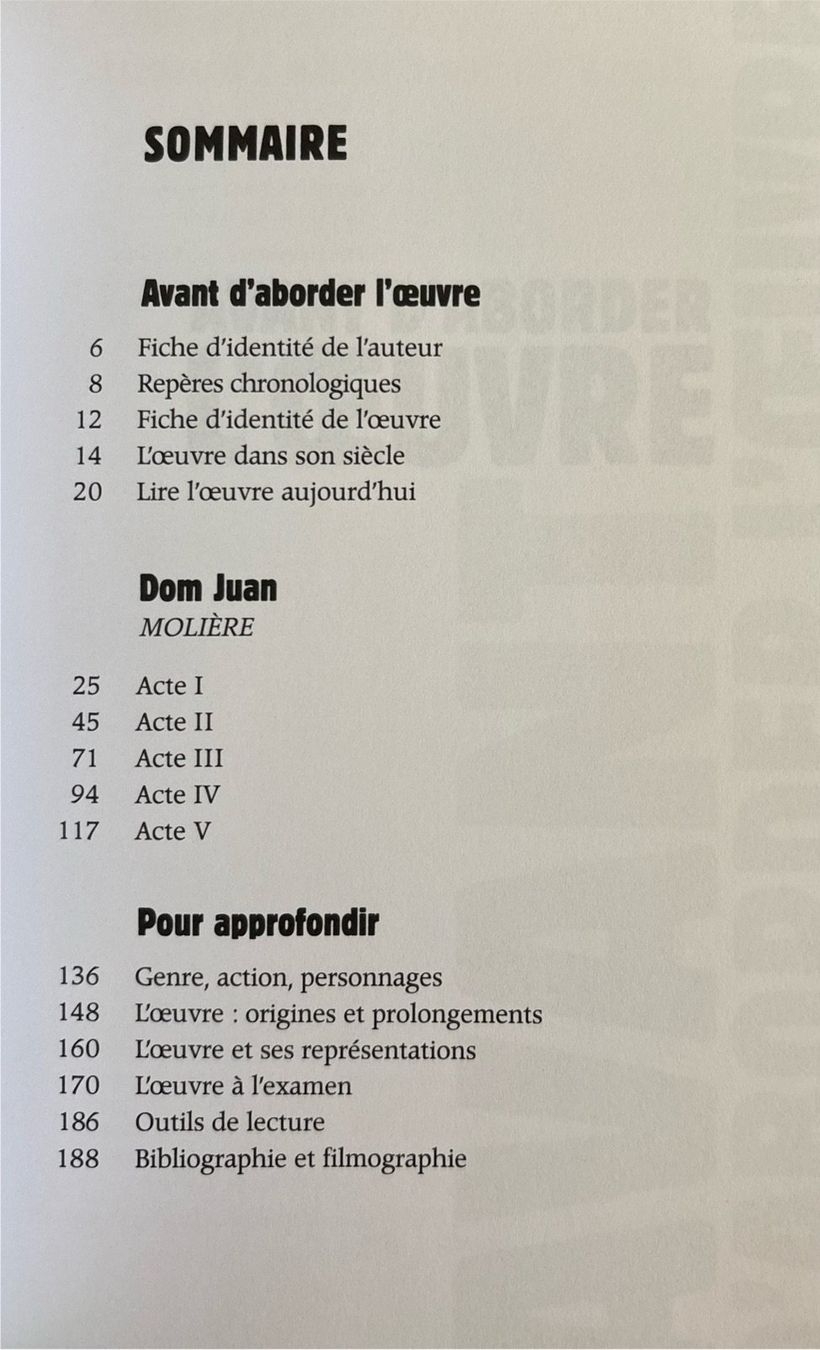 SOMMAIRE

Avant d'aborder l'œuvre

6 Fiche d'identité de l'auteur
8 Repères chronologiques
12 Fiche d'identité de l'œuvre
14 L'œuvre dans son siècle
20 Lire l'œuvre aujourd'hui

Dom Juan
MOLIÈRE

25 Acte I
45 Acte II
71 Acte III
94 Acte IV
117 Acte V

Pour approfondir

136 Genre, action, personnages
148 L'œuvre : origines et prolongements
160 L'œuvre et ses représentations
170 L'œuvre à l'examen
186 Outils de lecture
188 Bibliographie et filmographie